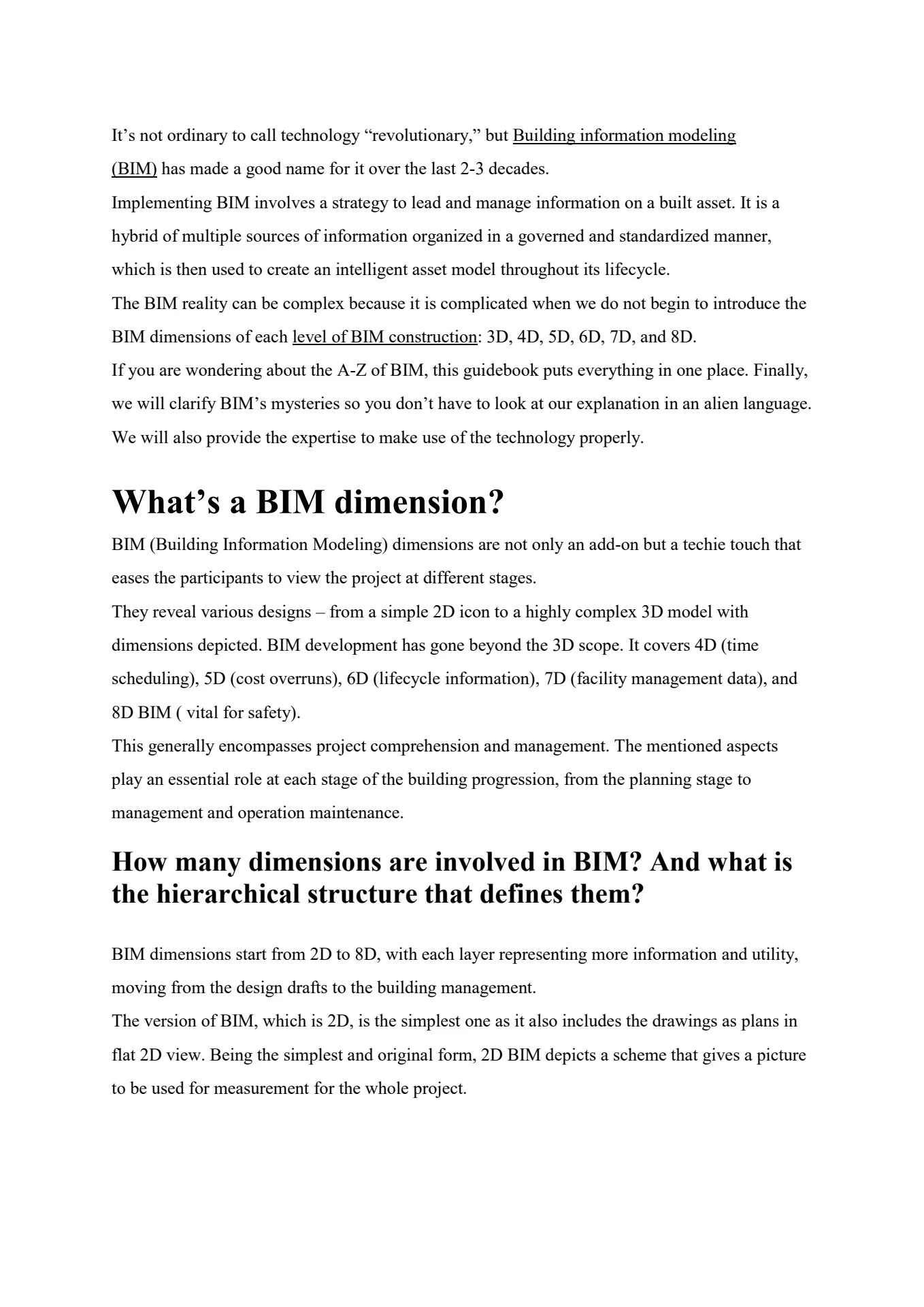 It's not ordinary to call technology "revolutionary," but Building information modeling (BIM) has made a good name for it over the last 2-3 decades.

Implementing BIM involves a strategy to lead and manage information on a built asset. It is a hybrid of multiple sources of information organized in a governed and standardized manner, which is then used to create an intelligent asset model throughout its lifecycle.

The BIM reality can be complex because it is complicated when we do not begin to introduce the BIM dimensions of each level of BIM construction: 3D, 4D, 5D, 6D, 7D, and 8D.

If you are wondering about the A-Z of BIM, this guidebook puts everything in one place. Finally, we will clarify BIM's mysteries so you don't have to look at our explanation in an alien language. We will also provide the expertise to make use of the technology properly.

What's a BIM dimension?

BIM (Building Information Modeling) dimensions are not only an add-on but a techie touch that eases the participants to view the project at different stages.

They reveal various designs – from a simple 2D icon to a highly complex 3D model with dimensions depicted. BIM development has gone beyond the 3D scope. It covers 4D (time scheduling), 5D (cost overruns), 6D (lifecycle information), 7D (facility management data), and 8D BIM ( vital for safety).

This generally encompasses project comprehension and management. The mentioned aspects play an essential role at each stage of the building progression, from the planning stage to management and operation maintenance.

How many dimensions are involved in BIM? And what is the hierarchical structure that defines them?

BIM dimensions start from 2D to 8D, with each layer representing more information and utility, moving from the design drafts to the building management.

The version of BIM, which is 2D, is the simplest one as it also includes the drawings as plans in flat 2D view. Being the simplest and original form, 2D BIM depicts a scheme that gives a picture to be used for measurement for the whole project.